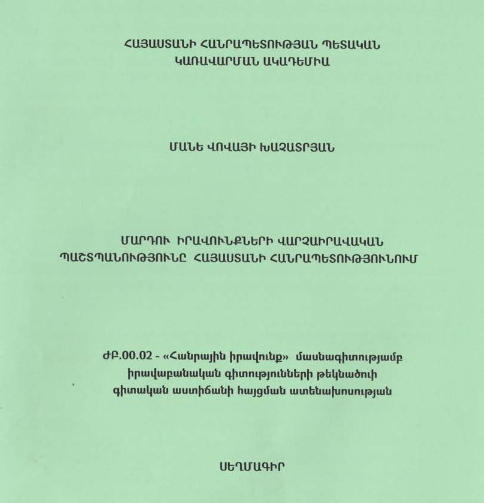 ՀԱՅԱՍՏԱՆԻ ՀԱՆՐԱՊԵՏՈՒԹՅԱՆ ՊԵՏԱԿԱՆ ԿԱՌԱՎԱՐՄԱՆ ԱԿԱԴԵՄԻԱ

ՄԱՆԵ ՎՈՎԱՅԻ ԽԱՉԱՏՐՅԱՆ

ՄԱՐԴՈՒ ԻՐԱՎՈՒՆՔՆԵՐԻ ՎԱՐՉԱԻՐԱՎԱԿԱՆ ՊԱՇՏՊԱՆՈՒԹՅՈՒՆԸ ՀԱՅԱՍՏԱՆԻ ՀԱՆՐԱՊԵՏՈՒԹՅՈՒՆՈՒՄ

ԺԲ.00.02 - «Հանրային իրավունք» մասնագիտությամբ իրավաբանական գիտությունների թեկնածուի գիտական աստիճանի հայցման ատենախոսության

ՍԵՂՄԱԳԻՐ